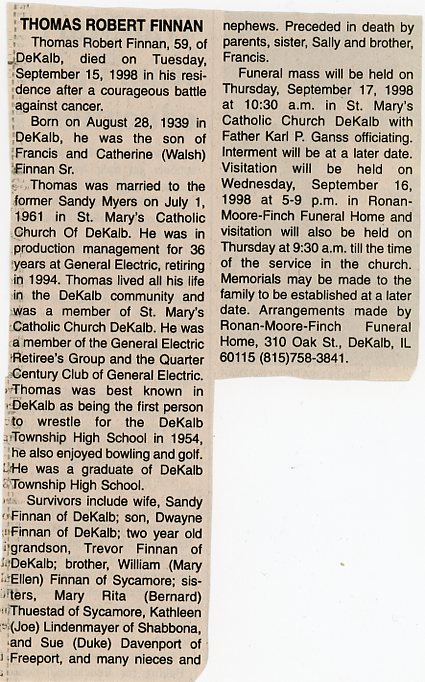 THOMAS ROBERT FINNAN

Thomas Robert Finnan, 59, of DeKalb, died on Tuesday, September 15, 1998 in his residence after a courageous battle against cancer.

Born on August 28, 1939 in DeKalb, he was the son of Francis and Catherine (Walsh) Finnan Sr.

Thomas was married to the former Sandy Myers on July 1, 1961 in St. Mary's Catholic Church Of DeKalb. He was in production management for 36 years at General Electric, retiring in 1994. Thomas lived all his life in the DeKalb community and was a member of St. Mary's Catholic Church DeKalb. He was a member of the General Electric Retiree's Group and the Quarter Century Club of General Electric. Thomas was best known in DeKalb as being the first person to wrestle for the DeKalb Township High School in 1954, he also enjoyed bowling and golf. He was a graduate of DeKalb Township High School.

Survivors include wife, Sandy Finnan of DeKalb; son, Dwayne Finnan of DeKalb; two year old grandson, Trevor Finnan of DeKalb; brother, William (Mary Ellen) Finnan of Sycamore; sisters, Mary Rita (Bernard) Thuestad of Sycamore, Kathleen (Joe) Lindenmayer of Shabbona, and Sue (Duke) Davenport of Freeport, and many nieces and nephews. Preceded in death by parents, sister, Sally and brother, Francis.

Funeral mass will be held on Thursday, September 17, 1998 at 10:30 a.m. in St. Mary's Catholic Church DeKalb with Father Karl P. Ganss officiating. Interment will be at a later date. Visitation will be held on Wednesday, September 16, 1998 at 5-9 p.m. in Ronan-Moore-Finch Funeral Home and visitation will also be held on Thursday at 9:30 a.m. till the time of the service in the church. Memorials may be made to the family to be established at a later date. Arrangements made by Ronan-Moore-Finch Funeral Home, 310 Oak St., DeKalb, IL 60115 (815)758-3841.